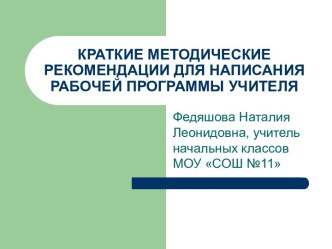 КРАТКИЕ МЕТОДИЧЕСКИЕ РЕКОМЕНДАЦИИ ДЛЯ НАПИСАНИЯ РАБОЧЕЙ ПРОГРАММЫ УЧИТЕЛЯ

Федяшова Наталия Леонидовна, учитель начальных классов МОУ «СОШ №11»